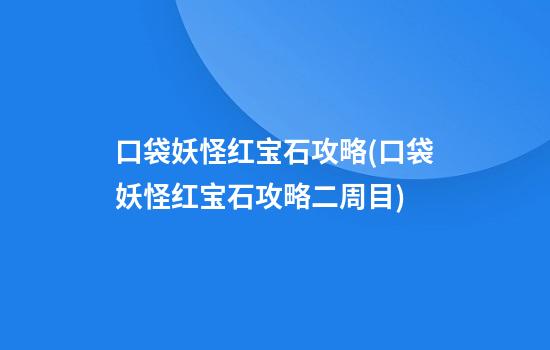 口袋妖怪红宝石攻略(口袋妖怪红宝石攻略二周目)